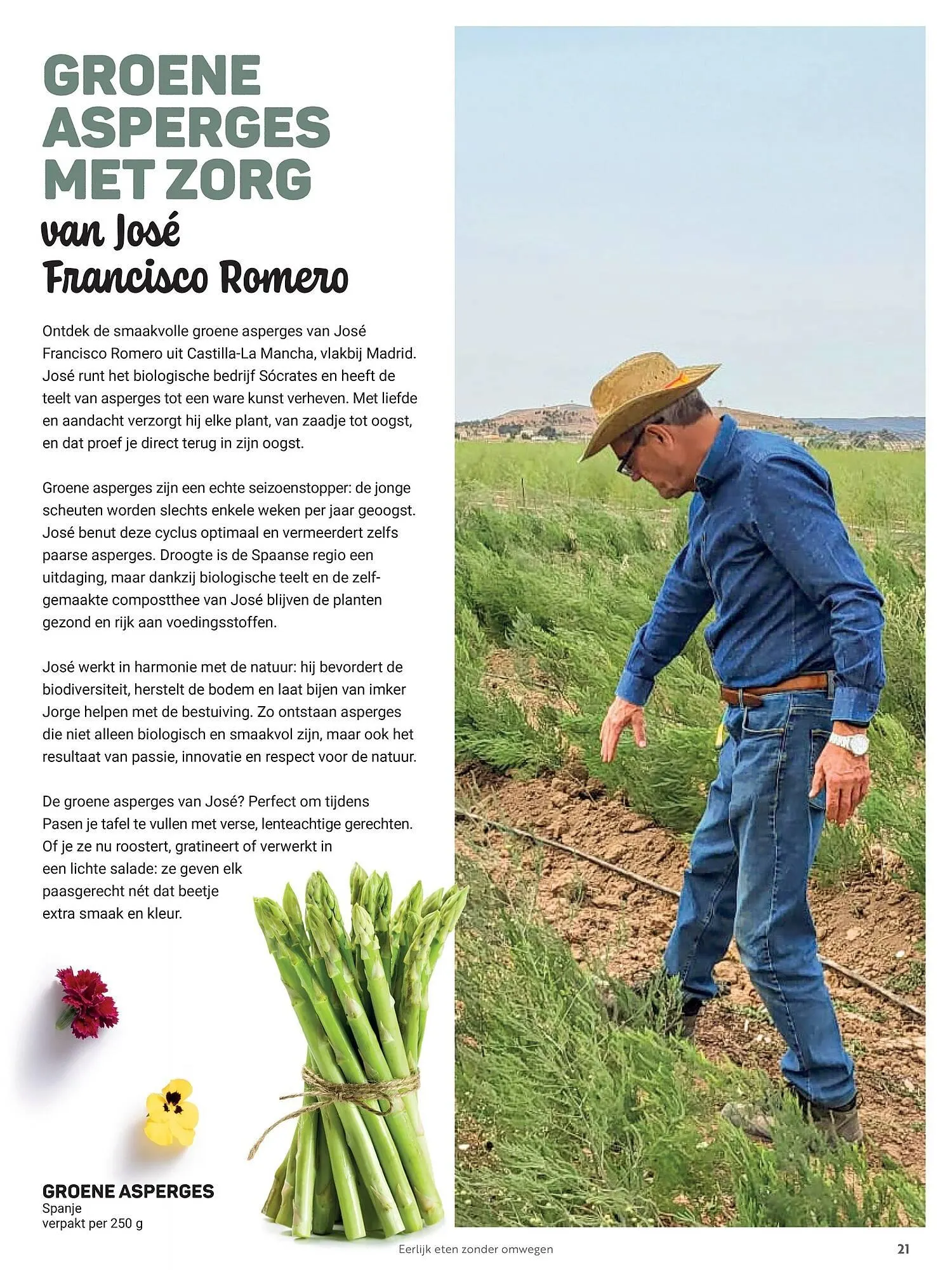 GROENE ASPERGES MET ZORG
van José Francisco Romero

Ontdek de smaakvolle groene asperges van José Francisco Romero uit Castilla-La Mancha, vlakbij Madrid. José runt het biologische bedrijf Sócrates en heeft de teelt van asperges tot een ware kunst verheven. Met liefde en aandacht verzorgt hij elke plant, van zaadje tot oogst, en dat proef je direct terug in zijn oogst.

Groene asperges zijn een echte seizoenstopper: de jonge scheuten worden slechts enkele weken per jaar geoogst. José benut deze cyclus optimaal en vermeerdert zelfs paarse asperges. Droogte is de Spaanse regio een uitdaging, maar dankzij biologische teelt en de zelfgemaakte compostthee van José blijven de planten gezond en rijk aan voedingsstoffen.

José werkt in harmonie met de natuur: hij bevordert de biodiversiteit, herstelt de bodem en laat bijen van imker Jorge helpen met de bestuiving. Zo ontstaan asperges die niet alleen biologisch en smaakvol zijn, maar ook het resultaat van passie, innovatie en respect voor de natuur.

De groene asperges van José? Perfect om tijdens Pasen je tafel te vullen met verse, lenteachtige gerechten. Of je ze nu roostert, gratineert of verwerkt in een lichte salade: ze geven elk paasgerecht nét dat beetje extra smaak en kleur.

GROENE ASPERGES
Spanje
verpakt per 250 g

Eerlijk eten zonder omwegen
21